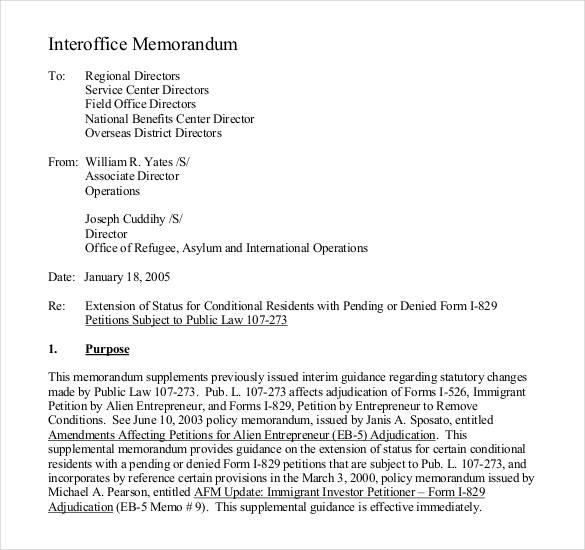 Interoffice Memorandum

To: Regional Directors
Service Center Directors
Field Office Directors
National Benefits Center Director
Overseas District Directors

From: William R. Yates /S/
Associate Director
Operations

Joseph Cuddihy /S/
Director
Office of Refugee, Asylum and International Operations

Date: January 18, 2005

Re: Extension of Status for Conditional Residents with Pending or Denied Form I-829 Petitions Subject to Public Law 107-273

1. Purpose

This memorandum supplements previously issued interim guidance regarding statutory changes made by Public Law 107-273. Pub. L. 107-273 affects adjudication of Forms I-526, Immigrant Petition by Alien Entrepreneur, and Forms I-829, Petition by Entrepreneur to Remove Conditions. See June 10, 2003 policy memorandum, issued by Janis A. Sposato, entitled Amendments Affecting Petitions for Alien Entrepreneur (EB-5) Adjudication. This supplemental memorandum provides guidance on the extension of status for certain conditional residents with a pending or denied Form I-829 petitions that are subject to Pub. L. 107-273, and incorporates by reference certain provisions in the March 3, 2000, policy memorandum issued by Michael A. Pearson, entitled AFM Update: Immigrant Investor Petitioner – Form I-829 Adjudication (EB-5 Memo # 9). This supplemental guidance is effective immediately.